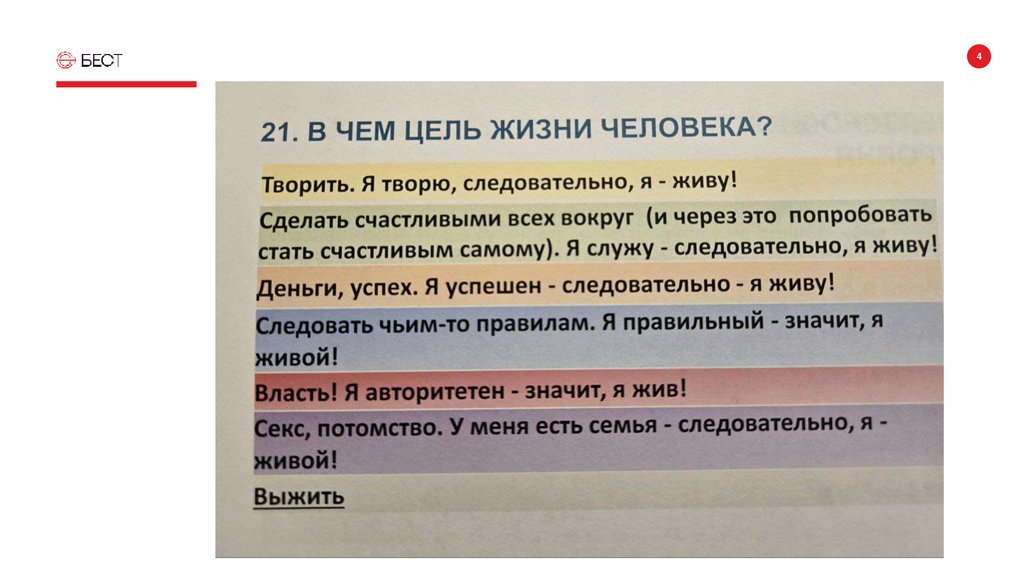 БЕСТ

4

21. В ЧЕМ ЦЕЛЬ ЖИЗНИ ЧЕЛОВЕКА?

Творить. Я творю, следовательно, я - живу!

Сделать счастливыми всех вокруг (и через это попробовать стать счастливым самому). Я служу - следовательно, я живу!

Деньги, успех. Я успешен - следовательно - я живу!

Следовать чьим-то правилам. Я правильный - значит, я живой!

Власть! Я авторитетен - значит, я жив!

Секс, потомство. У меня есть семья - следовательно, я - живой!

Выжить